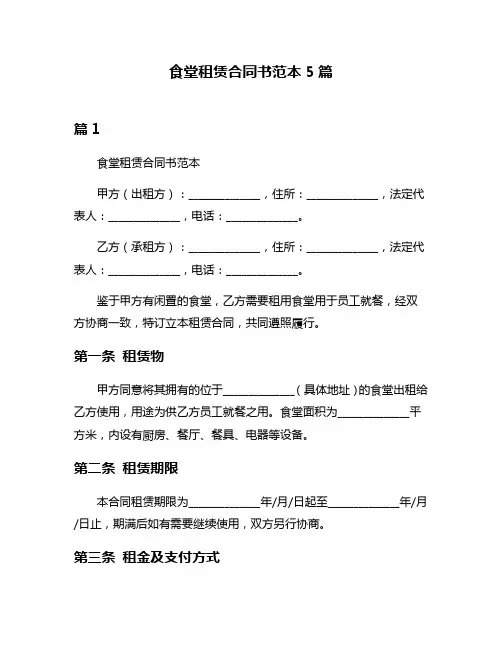 食堂租赁合同书范本 5 篇

篇 1

食堂租赁合同书范本

甲方（出租方）：____________，住所：____________，法定代表人：____________，电话：____________。

乙方（承租方）：____________，住所：____________，法定代表人：____________，电话：____________。

鉴于甲方有闲置的食堂，乙方需要租用食堂用于员工就餐，经双方协商一致，特订立本租赁合同，共同遵照履行。

第一条 租赁物

甲方同意将其拥有的位于____________（具体地址）的食堂出租给乙方使用，用途为供乙方员工就餐之用。食堂面积为____________平方米，内设有厨房、餐厅、餐具、电器等设备。

第二条 租赁期限

本合同租赁期限为____________年/月/日起至____________年/月/日止，期满后如有需要继续使用，双方另行协商。

第三条 租金及支付方式